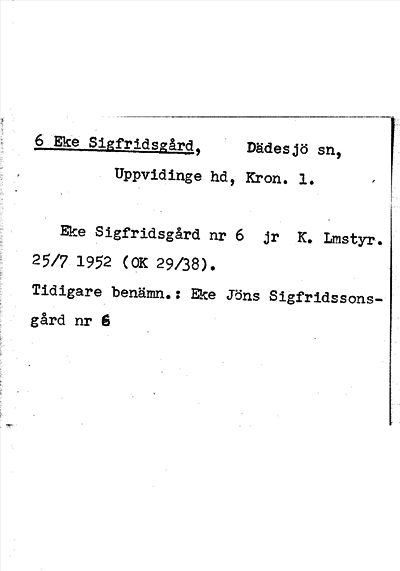 6 Eke Sigfridsgård, Dädesjö sn,
Uppvidinge hd, Kron. l.

Eke Sigfridsgård nr 6 jr K. Lmstyr. 25/7 1952 (OK 29/38).

Tidigare benämn.: Eke Jöns Sigfridssonsgård nr 6